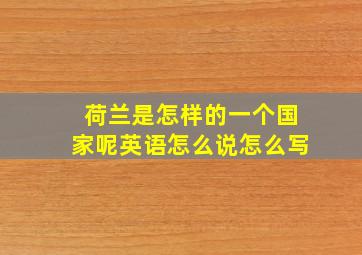 荷兰是怎样的一个国家呢英语怎么说怎么写